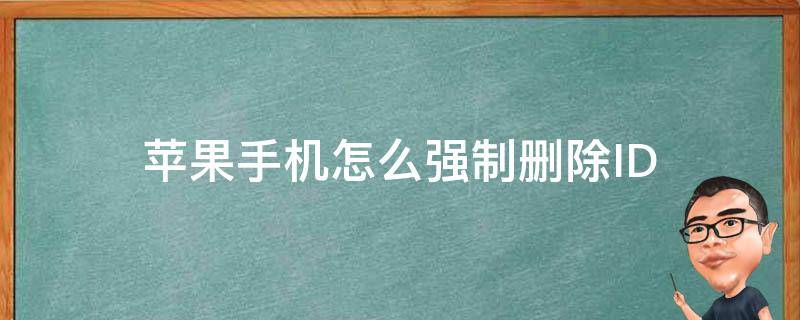 苹果手机怎么强制删除ID